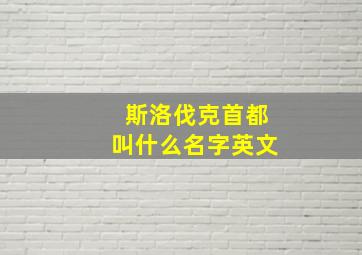 斯洛伐克首都
叫什么名字英文